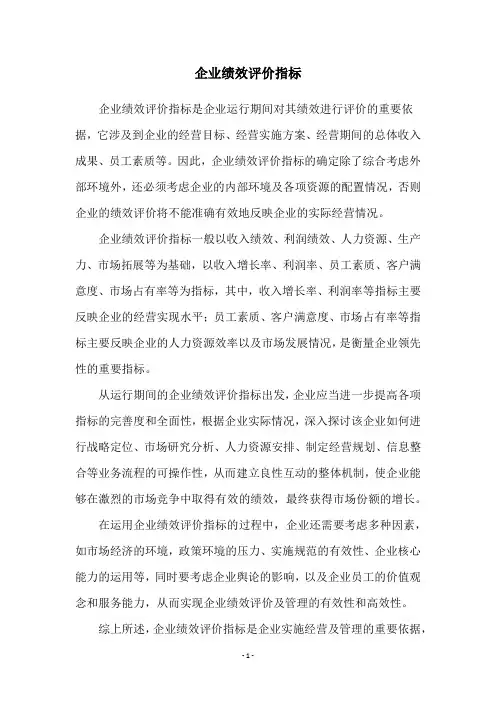 企业绩效评价指标

企业绩效评价指标是企业运行期间对其绩效进行评价的重要依据，它涉及到企业的经营目标、经营实施方案、经营期间的总体收入成果、员工素质等。因此，企业绩效评价指标的确定除了综合考虑外部环境外，还必须考虑企业的内部环境及各项资源的配置情况，否则企业的绩效评价将不能准确有效地反映企业的实际经营情况。

企业绩效评价指标一般以收入绩效、利润绩效、人力资源、生产力、市场拓展等为基础，以收入增长率、利润率、员工素质、客户满意度、市场占有率等为指标，其中，收入增长率、利润率等指标主要反映企业的经营实现水平；员工素质、客户满意度、市场占有率等指标主要反映企业的人力资源效率以及市场发展情况，是衡量企业领先性的重要指标。

从运行期间的企业绩效评价指标出发，企业应当进一步提高各项指标的完善度和全面性，根据企业实际情况，深入探讨该企业如何进行战略定位、市场研究分析、人力资源安排、制定经营规划、信息整合等业务流程的可操作性，从而建立良性互动的整体机制，使企业能够在激烈的市场竞争中取得有效的绩效，最终获得市场份额的增长。

在运用企业绩效评价指标的过程中，企业还需要考虑多种因素，如市场经济的环境，政策环境的压力、实施规范的有效性、企业核心能力的运用等，同时要考虑企业舆论的影响，以及企业员工的价值观念和服务能力，从而实现企业绩效评价及管理的有效性和高效性。

综上所述，企业绩效评价指标是企业实施经营及管理的重要依据，

- 1 -